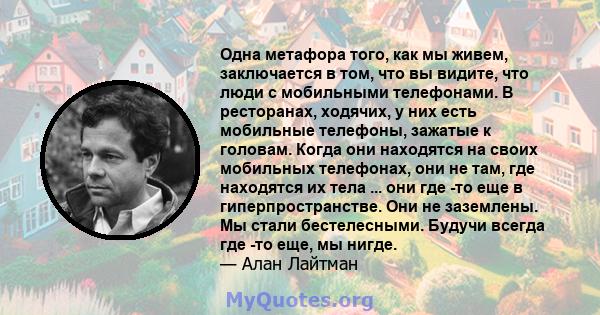 Одна метафора того, как мы живем, заключается в том, что вы видите, что люди с мобильными телефонами. В ресторанах, ходячих, у них есть мобильные телефоны, зажатые к головам. Когда они находятся на своих мобильных телефонах, они не там, где находятся их тела ... они где -то еще в гиперпространстве. Они не заземлены. Мы стали бестелесными. Будучи всегда где -то еще, мы нигде.
— Алан Лайтман

MyQuotes.org